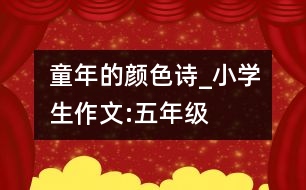 童年的颜色诗_小学生作文:五年级